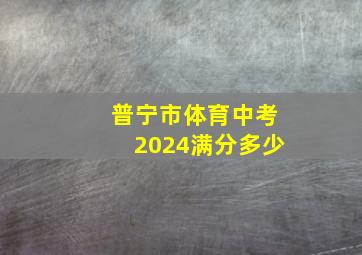 普宁市体育中考
2024满分多少